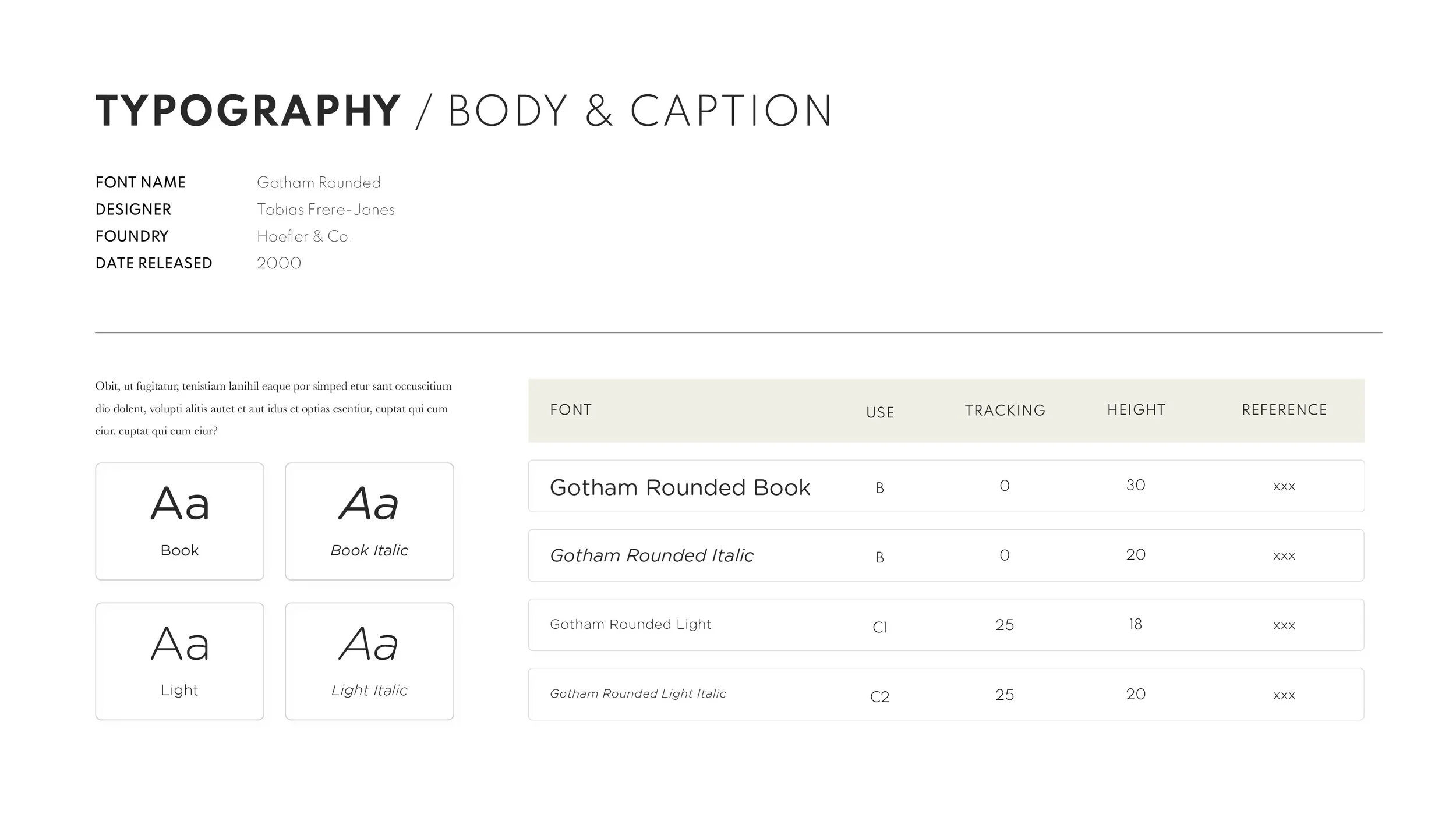 TYPOGRAPHY / BODY & CAPTION

FONT NAME Gotham Rounded
DESIGNER Tobias Frere-Jones
FOUNDRY Hoefler & Co.
DATE RELEASED 2000

Obit, ut fugitatur, tenistiam lanihil eaque por simped etur sant occuscitium dio dolent, volupti alitis autet et aut idus et optias esentiur, cuptat qui cum eiur. cuptat qui cum eiur?

Aa
Book

Aa
Book Italic

Aa
Light

Aa
Light Italic

| FONT | USE | TRACKING | HEIGHT | REFERENCE |
|---|---|---|---|---|
| Gotham Rounded Book | B | 0 | 30 | xxx |
| Gotham Rounded Italic | B | 0 | 20 | xxx |
| Gotham Rounded Light | C1 | 25 | 18 | xxx |
| Gotham Rounded Light Italic | C2 | 25 | 20 | xxx |